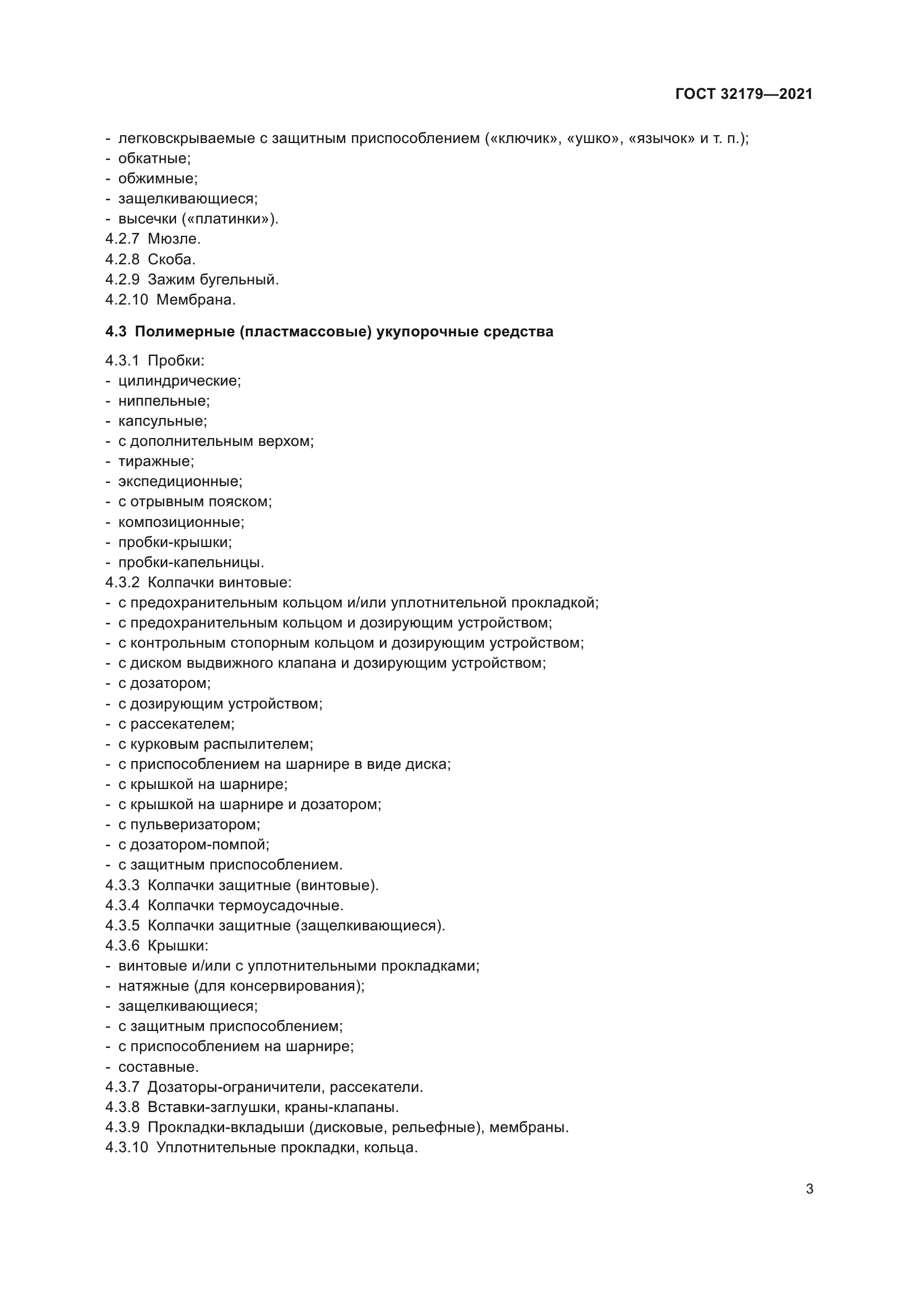 ГОСТ 32179—2021

- легковскрываемые с защитным приспособлением («ключик», «ушко», «язычок» и т. п.);
- обкатные;
- обжимные;
- защелкивающиеся;
- высечки («платинки»).
4.2.7 Мюзле.
4.2.8 Скоба.
4.2.9 Зажим бугельный.
4.2.10 Мембрана.

4.3 Полимерные (пластмассовые) укупорочные средства

4.3.1 Пробки:
- цилиндрические;
- ниппельные;
- капсульные;
- с дополнительным верхом;
- тиражные;
- экспедиционные;
- с отрывным пояском;
- композиционные;
- пробки-крышки;
- пробки-капельницы.
4.3.2 Колпачки винтовые:
- с предохранительным кольцом и/или уплотнительной прокладкой;
- с предохранительным кольцом и дозирующим устройством;
- с контрольным стопорным кольцом и дозирующим устройством;
- с диском выдвижного клапана и дозирующим устройством;
- с дозатором;
- с дозирующим устройством;
- с рассекателем;
- с курковым распылителем;
- с приспособлением на шарнире в виде диска;
- с крышкой на шарнире;
- с крышкой на шарнире и дозатором;
- с пульверизатором;
- с дозатором-помпой;
- с защитным приспособлением.
4.3.3 Колпачки защитные (винтовые).
4.3.4 Колпачки термоусадочные.
4.3.5 Колпачки защитные (защелкивающиеся).
4.3.6 Крышки:
- винтовые и/или с уплотнительными прокладками;
- натяжные (для консервирования);
- защелкивающиеся;
- с защитным приспособлением;
- с приспособлением на шарнире;
- составные.
4.3.7 Дозаторы-ограничители, рассекатели.
4.3.8 Вставки-заглушки, краны-клапаны.
4.3.9 Прокладки-вкладыши (дисковые, рельефные), мембраны.
4.3.10 Уплотнительные прокладки, кольца.

3